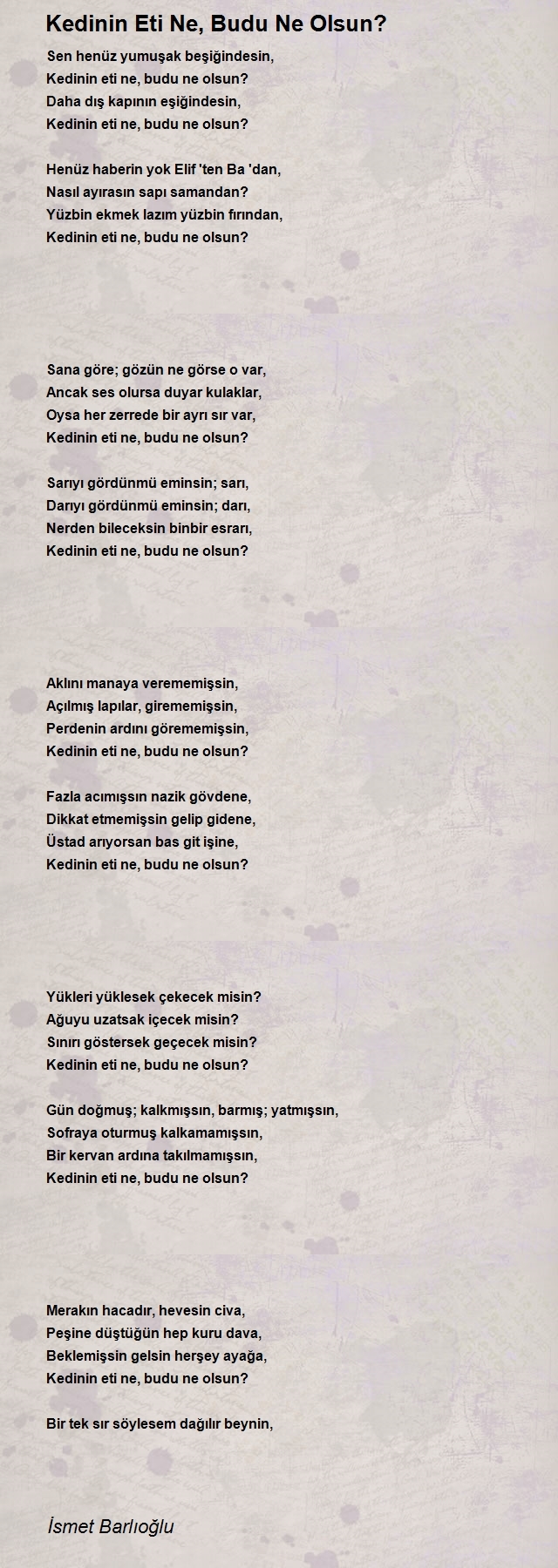 Kedinin Eti Ne, Budu Ne Olsun?

Sen henüz yumuşak beşiğindesin,
Kedinin eti ne, budu ne olsun?
Daha dış kapının eşiğindesin,
Kedinin eti ne, budu ne olsun?

Henüz haberin yok Elif 'ten Ba 'dan,
Nasıl ayırasın sapı samandan?
Yüzbin ekmek lazım yüzbin fırından,
Kedinin eti ne, budu ne olsun?

Sana göre; gözün ne görse o var,
Ancak ses olursa duyar kulaklar,
Oysa her zerrede bir ayrı sır var,
Kedinin eti ne, budu ne olsun?

Sarıyı gördünmü eminsin; sarı,
Darıyı gördünmü eminsin; darı,
Nerden bileceksin binbir esrarı,
Kedinin eti ne, budu ne olsun?

Aklını manaya verememişsin,
Açılmış lapılar, girememişsin,
Perdenin ardını görememişsin,
Kedinin eti ne, budu ne olsun?

Fazla acımışsın nazik gövdene,
Dikkat etmemişsin gelip gidene,
Üstad arıyorsan bas git işine,
Kedinin eti ne, budu ne olsun?

Yükleri yüklesek çekecek misin?
Ağuyu uzatsak içecek misin?
Sınırı göstersek geçecek misin?
Kedinin eti ne, budu ne olsun?

Gün doğmuş; kalkmışsın, barmış; yatmışsın,
Sofraya oturmuş kalkamamışsın,
Bir kervan ardına takılmamışsın,
Kedinin eti ne, budu ne olsun?

Merakın hacadır, hevesin civa,
Peşine düştüğün hep kuru dava,
Beklemişsin gelsin herşey ayağa,
Kedinin eti ne, budu ne olsun?

Bir tek sır söylesem dağılır beynin,

İsmet Barlıoğlu